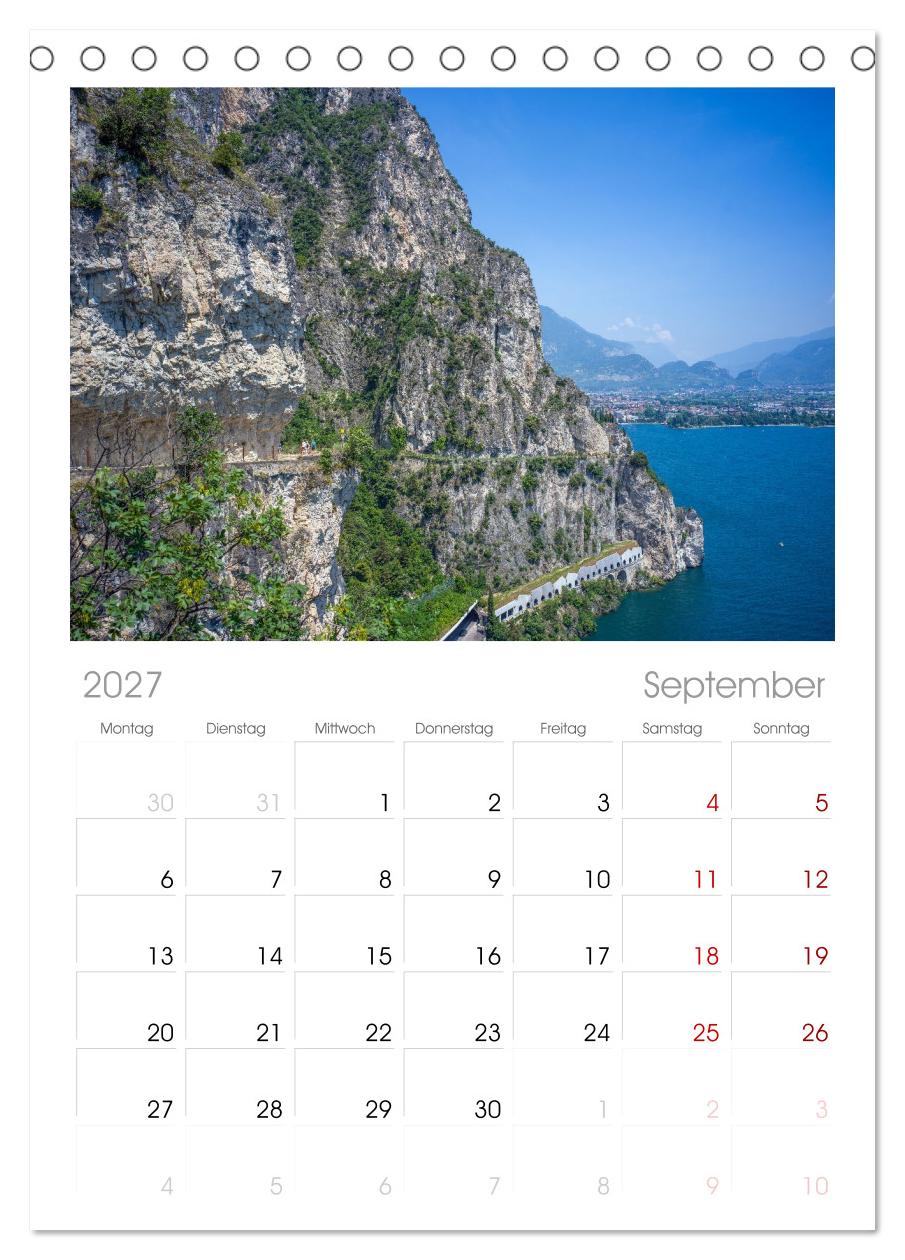 2027 September

| Montag | Dienstag | Mittwoch | Donnerstag | Freitag | Samstag | Sonntag |
|---|---|---|---|---|---|---|
| 30 | 31 | 1 | 2 | 3 | 4 | 5 |
| 6 | 7 | 8 | 9 | 10 | 11 | 12 |
| 13 | 14 | 15 | 16 | 17 | 18 | 19 |
| 20 | 21 | 22 | 23 | 24 | 25 | 26 |
| 27 | 28 | 29 | 30 | 1 | 2 | 3 |
| 4 | 5 | 6 | 7 | 8 | 9 | 10 |